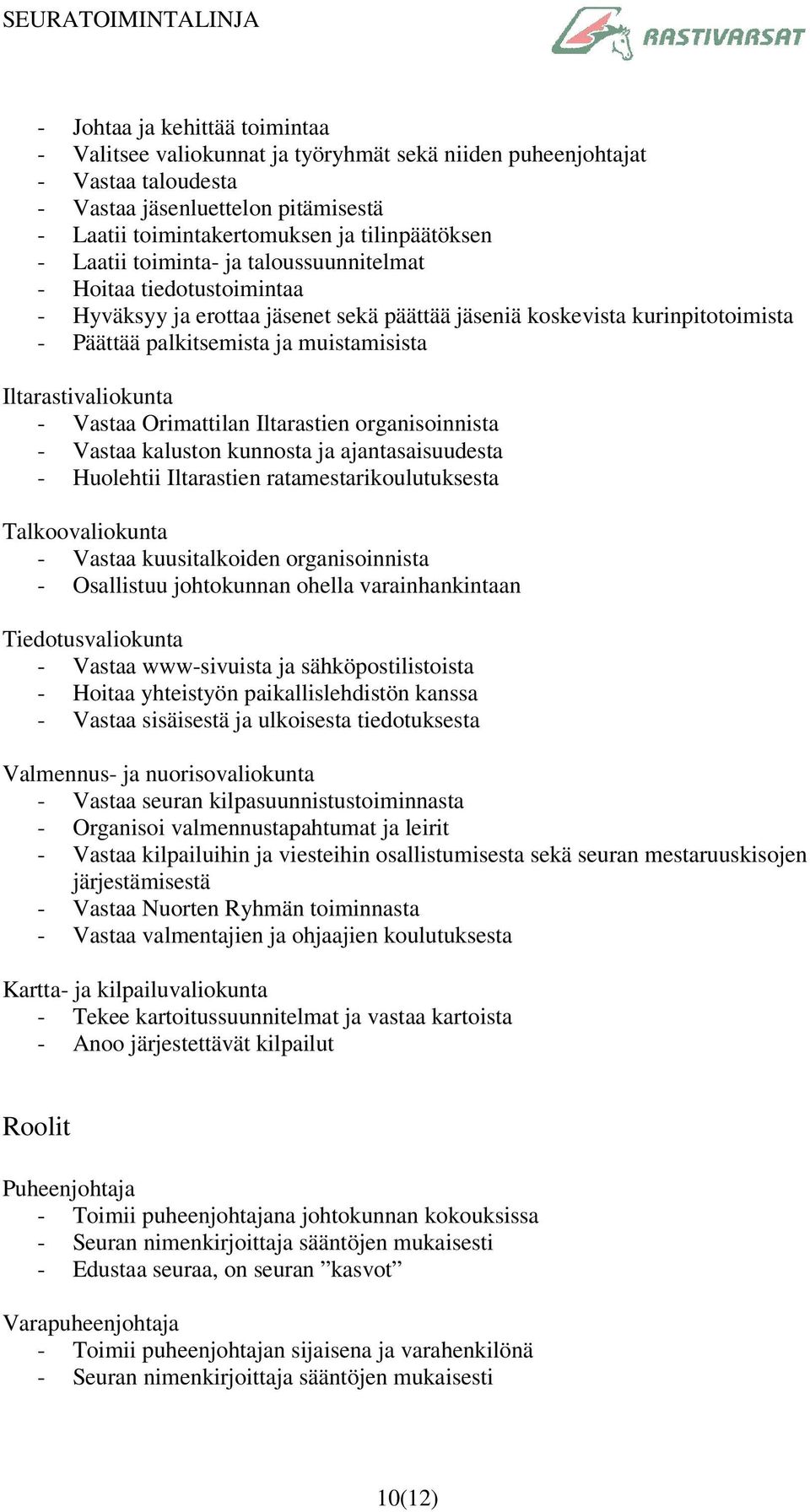 SEURATOIMINTALINJA

RASTIVARSAT

- Johtaa ja kehittää toimintaa
- Valitsee valiokunnat ja työryhmät sekä niiden puheenjohtajat
- Vastaa taloudesta
- Vastaa jäsenluettelon pitämisestä
- Laatii toimintakertomuksen ja tilinpäätöksen
- Laatii toiminta- ja taloussuunnitelmat
- Hoitaa tiedotustoimintaa
- Hyväksyy ja erottaa jäsenet sekä päättää jäseniä koskevista kurinpitotoimista
- Päättää palkitsemista ja muistamisista

Iltarastivaliokunta
- Vastaa Orimattilan Iltarastien organisoinnista
- Vastaa kaluston kunnosta ja ajantasaisuudesta
- Huolehtii Iltarastien ratamestarikoulutuksesta

Talkoovaliokunta
- Vastaa kuusitalkoiden organisoinnista
- Osallistuu johtokunnan ohella varainhankintaan

Tiedotusvaliokunta
- Vastaa www-sivuista ja sähköpostilistoista
- Hoitaa yhteistyön paikallislehdistön kanssa
- Vastaa sisäisestä ja ulkoisesta tiedotuksesta

Valmennus- ja nuorisovaliokunta
- Vastaa seuran kilpasuunnistustoiminnasta
- Organisoi valmennustapahtumat ja leirit
- Vastaa kilpailuihin ja viesteihin osallistumisesta sekä seuran mestaruuskisojen järjestämisestä
- Vastaa Nuorten Ryhmän toiminnasta
- Vastaa valmentajien ja ohjaajien koulutuksesta

Kartta- ja kilpailuvaliokunta
- Tekee kartoitussuunnitelmat ja vastaa kartoista
- Anoo järjestettävät kilpailut

Roolit

Puheenjohtaja
- Toimii puheenjohtajana johtokunnan kokouksissa
- Seuran nimenkirjoittaja sääntöjen mukaisesti
- Edustaa seuraa, on seuran ”kasvot”

Varapuheenjohtaja
- Toimii puheenjohtajan sijaisena ja varahenkilönä
- Seuran nimenkirjoittaja sääntöjen mukaisesti

10(12)